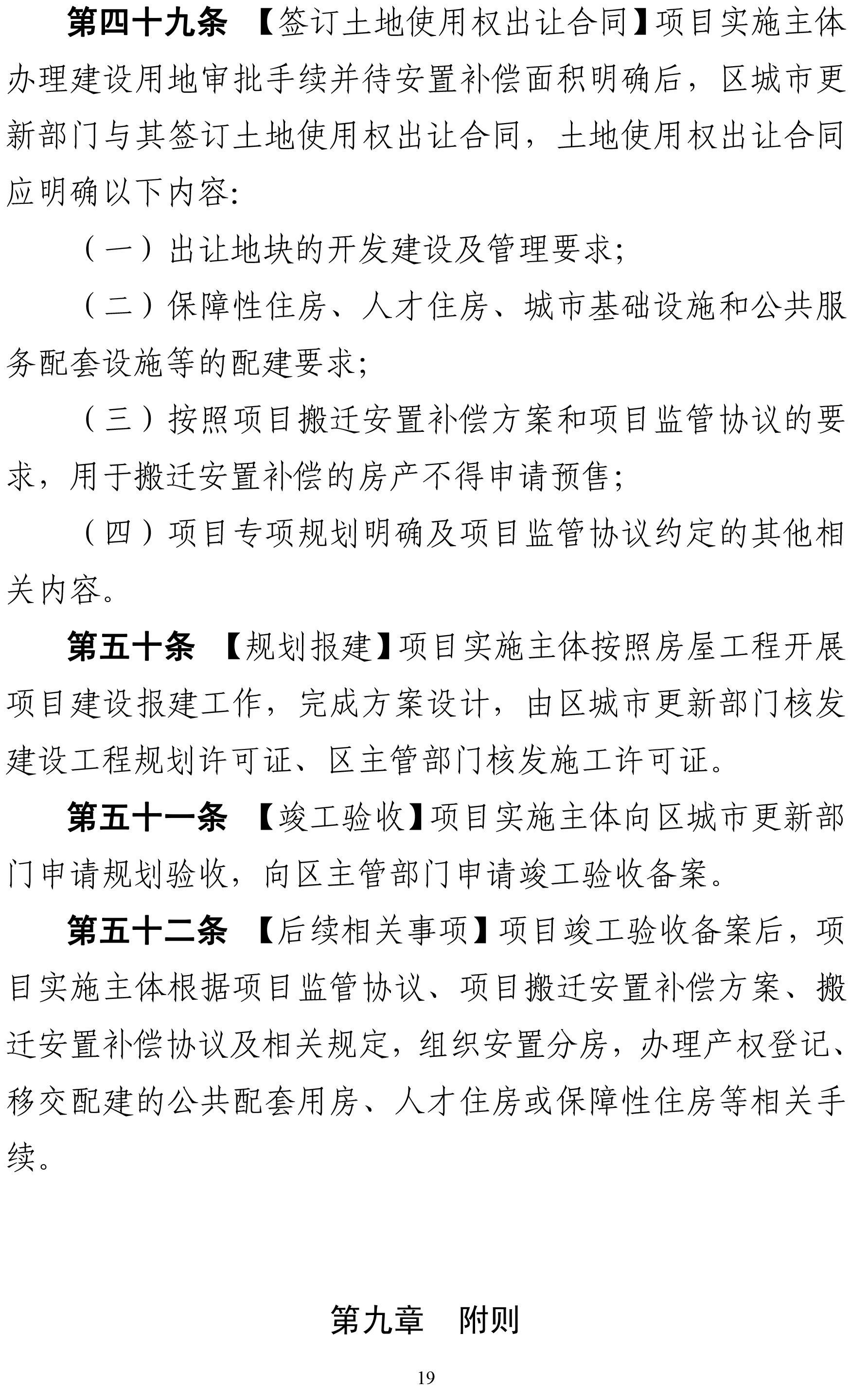 第四十九条　【签订土地使用权出让合同】项目实施主体办理建设用地审批手续并待安置补偿面积明确后，区城市更新部门与其签订土地使用权出让合同，土地使用权出让合同应明确以下内容:

（一）出让地块的开发建设及管理要求;

（二）保障性住房、人才住房、城市基础设施和公共服务配套设施等的配建要求;

（三）按照项目搬迁安置补偿方案和项目监管协议的要求，用于搬迁安置补偿的房产不得申请预售;

（四）项目专项规划明确及项目监管协议约定的其他相关内容。

第五十条　【规划报建】项目实施主体按照房屋工程开展项目建设报建工作，完成方案设计，由区城市更新部门核发建设工程规划许可证、区主管部门核发施工许可证。

第五十一条　【竣工验收】项目实施主体向区城市更新部门申请规划验收，向区主管部门申请竣工验收备案。

第五十二条　【后续相关事项】项目竣工验收备案后，项目实施主体根据项目监管协议、项目搬迁安置补偿方案、搬迁安置补偿协议及相关规定，组织安置分房，办理产权登记、移交配建的公共配套用房、人才住房或保障性住房等相关手续。

第九章　附则

19